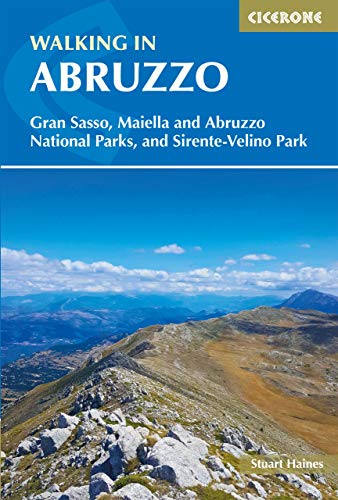 CICERONE

WALKING IN
ABRUZZO

Gran Sasso, Maiella and Abruzzo National Parks, and Sirente-Velino Park

Stuart Haines